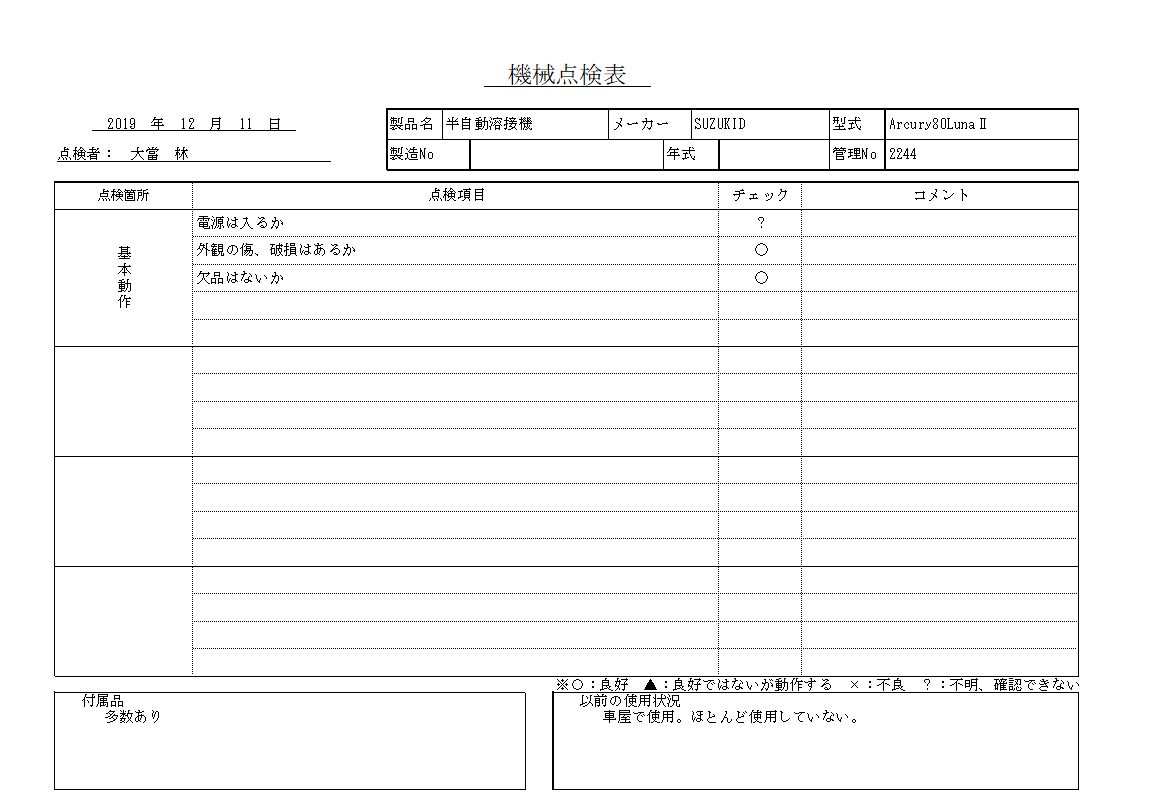 機械点検表

2019 年 12 月 11 日

点検者： 大當 林

| 製品名 | 半自動溶接機 | メーカー | SUZUKID | 型式 | Arcury80LunaⅡ |
|---|---|---|---|---|---|
| 製造No | | 年式 | | 管理No | 2244 |

| 点検箇所 | 点検項目 | チェック | コメント |
|---|---|---|---|
| 基本動作 | 電源は入るか | ? | |
| | 外観の傷、破損はあるか | ○ | |
| | 欠品はないか | ○ | |
| | | | |
| | | | |
| | | | |
| | | | |
| | | | |
| | | | |
| | | | |
| | | | |
| | | | |
| | | | |
| | | | |
| | | | |
| | | | |
| | | | |

※○：良好 ▲：良好ではないが動作する ×：不良 ？：不明、確認できない

付属品
多数あり

以前の使用状況
車屋で使用。ほとんど使用していない。